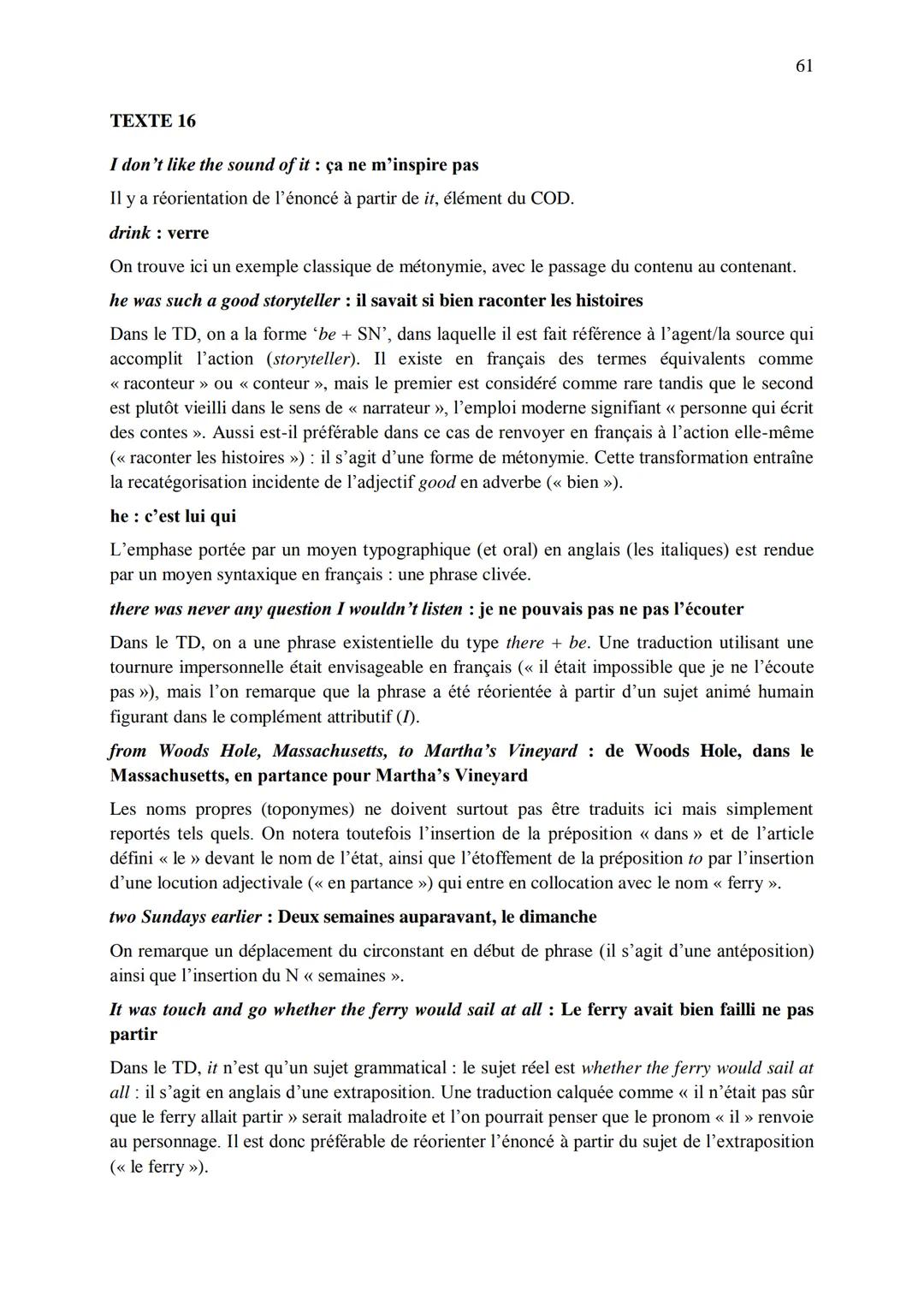 61

TEXTE 16

I don't like the sound of it : ça ne m'inspire pas

Il y a réorientation de l'énoncé à partir de it, élément du COD.

drink : verre

On trouve ici un exemple classique de métonymie, avec le passage du contenu au contenant.

he was such a good storyteller : il savait si bien raconter les histoires

Dans le TD, on a la forme 'be + SN', dans laquelle il est fait référence à l'agent/la source qui accomplit l'action (storyteller). Il existe en français des termes équivalents comme « raconteur » ou « conteur », mais le premier est considéré comme rare tandis que le second est plutôt vieilli dans le sens de « narrateur », l'emploi moderne signifiant « personne qui écrit des contes ». Aussi est-il préférable dans ce cas de renvoyer en français à l'action elle-même (« raconter les histoires ») : il s'agit d'une forme de métonymie. Cette transformation entraîne la recatégorisation incidente de l'adjectif good en adverbe (« bien »).

he : c'est lui qui

L'emphase portée par un moyen typographique (et oral) en anglais (les italiques) est rendue par un moyen syntaxique en français : une phrase clivée.

there was never any question I wouldn't listen : je ne pouvais pas ne pas l'écouter

Dans le TD, on a une phrase existentielle du type there + be. Une traduction utilisant une tournure impersonnelle était envisageable en français (« il était impossible que je ne l'écoute pas »), mais l'on remarque que la phrase a été réorientée à partir d'un sujet animé humain figurant dans le complément attributif (I).

from Woods Hole, Massachusetts, to Martha's Vineyard : de Woods Hole, dans le Massachusetts, en partance pour Martha's Vineyard

Les noms propres (toponymes) ne doivent surtout pas être traduits ici mais simplement reportés tels quels. On notera toutefois l'insertion de la préposition « dans » et de l'article défini « le » devant le nom de l'état, ainsi que l'étoffement de la préposition to par l'insertion d'une locution adjectivale (« en partance ») qui entre en collocation avec le nom « ferry ».

two Sundays earlier : Deux semaines auparavant, le dimanche

On remarque un déplacement du circonstant en début de phrase (il s'agit d'une antéposition) ainsi que l'insertion du N « semaines ».

It was touch and go whether the ferry would sail at all : Le ferry avait bien failli ne pas partir

Dans le TD, it n'est qu'un sujet grammatical : le sujet réel est whether the ferry would sail at all : il s'agit en anglais d'une extraposition. Une traduction calquée comme « il n'était pas sûr que le ferry allait partir » serait maladroite et l'on pourrait penser que le pronom « il » renvoie au personnage. Il est donc préférable de réorienter l'énoncé à partir du sujet de l'extraposition (« le ferry »).